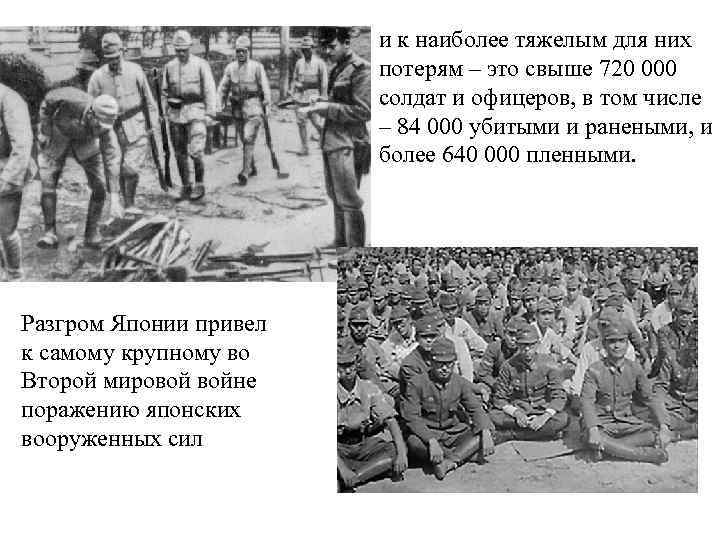 и к наиболее тяжелым для них потерям – это свыше 720 000 солдат и офицеров, в том числе – 84 000 убитыми и ранеными, и более 640 000 пленными.

Разгром Японии привел к самому крупному во Второй мировой войне поражению японских вооруженных сил